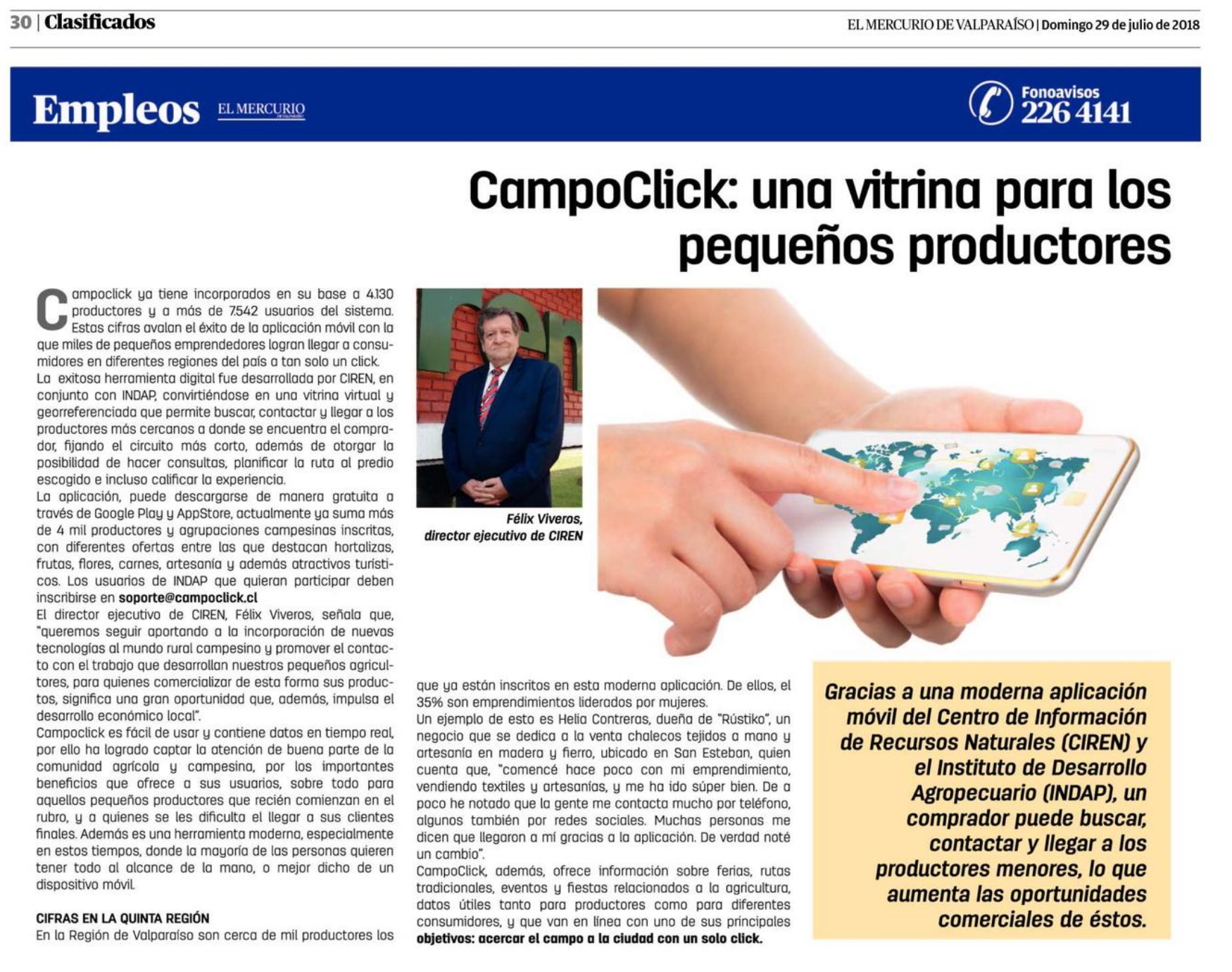 30 | Clasificados

EL MERCURIO DE VALPARAÍSO | Domingo 29 de julio de 2018

Empleos EL MERCURIO

Fonoavisos 226 4141

CampoClick: una vitrina para los pequeños productores

Campoclick ya tiene incorporados en su base a 4.130 productores y a más de 7.542 usuarios del sistema. Estas cifras avalan el éxito de la aplicación móvil con la que miles de pequeños emprendedores logran llegar a consumidores en diferentes regiones del país a tan solo un click.

La exitosa herramienta digital fue desarrollada por CIREN, en conjunto con INDAP, convirtiéndose en una vitrina virtual y georreferenciada que permite buscar, contactar y llegar a los productores más cercanos a donde se encuentra el comprador, fijando el circuito más corto, además de otorgar la posibilidad de hacer consultas, planificar la ruta al predio escogido e incluso calificar la experiencia.

La aplicación, puede descargarse de manera gratuita a través de Google Play y AppStore, actualmente ya suma más de 4 mil productores y agrupaciones campesinas inscritas, con diferentes ofertas entre las que destacan hortalizas, frutas, flores, carnes, artesanía y además atractivos turísticos. Los usuarios de INDAP que quieran participar deben inscribirse en soporte@campoclick.cl

El director ejecutivo de CIREN, Félix Viveros, señala que, "queremos seguir aportando a la incorporación de nuevas tecnologías al mundo rural campesino y promover el contacto con el trabajo que desarrollan nuestros pequeños agricultores, para quienes comercializar de esta forma sus productos, significa una gran oportunidad que, además, impulsa el desarrollo económico local".

Campoclick es fácil de usar y contiene datos en tiempo real, por ello ha logrado captar la atención de buena parte de la comunidad agrícola y campesina, por los importantes beneficios que ofrece a sus usuarios, sobre todo para aquellos pequeños productores que recién comienzan en el rubro, y a quienes se les dificulta el llegar a sus clientes finales. Además es una herramienta moderna, especialmente en estos tiempos, donde la mayoría de las personas quieren tener todo al alcance de la mano, o mejor dicho de un dispositivo móvil.

CIFRAS EN LA QUINTA REGIÓN

En la Región de Valparaíso son cerca de mil productores los que ya están inscritos en esta moderna aplicación. De ellos, el 35% son emprendimientos liderados por mujeres.

Un ejemplo de esto es Helia Contreras, dueña de "Rústiko", un negocio que se dedica a la venta chalecos tejidos a mano y artesanía en madera y fierro, ubicado en San Esteban, quien cuenta que, "comencé hace poco con mi emprendimiento, vendiendo textiles y artesanías, y me ha ido súper bien. De a poco he notado que la gente me contacta mucho por teléfono, algunos también por redes sociales. Muchas personas me dicen que llegaron a mí gracias a la aplicación. De verdad noté un cambio".

CampoClick, además, ofrece información sobre ferias, rutas tradicionales, eventos y fiestas relacionados a la agricultura, datos útiles tanto para productores como para diferentes consumidores, y que van en línea con uno de sus principales objetivos: acercar el campo a la ciudad con un solo click.

Félix Viveros, director ejecutivo de CIREN

Gracias a una moderna aplicación móvil del Centro de Información de Recursos Naturales (CIREN) y el Instituto de Desarrollo Agropecuario (INDAP), un comprador puede buscar, contactar y llegar a los productores menores, lo que aumenta las oportunidades comerciales de éstos.